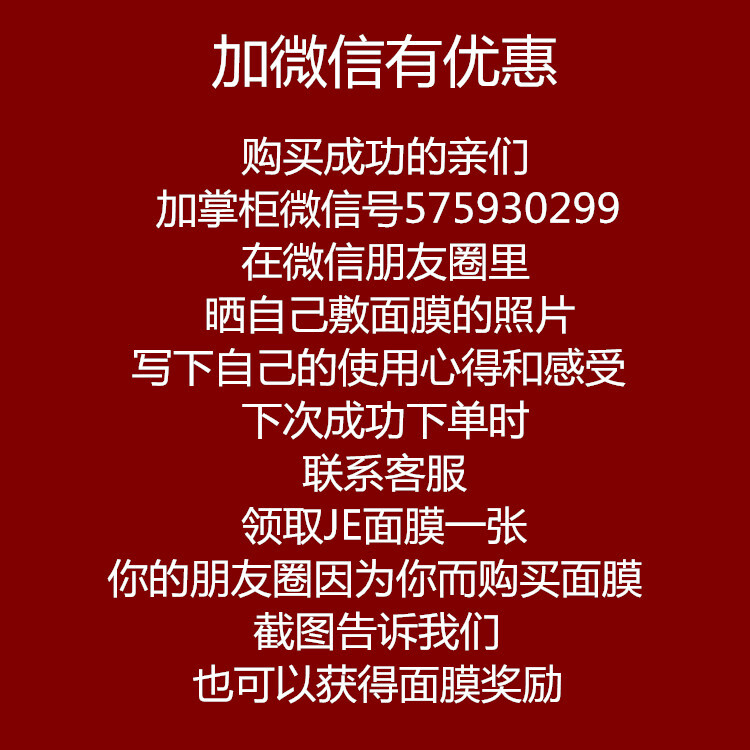 加微信有优惠

购买成功的亲们
加掌柜微信号575930299
在微信朋友圈里
晒自己敷面膜的照片
写下自己的使用心得和感受
下次成功下单时
联系客服
领取JE面膜一张
你的朋友圈因为你而购买面膜
截图告诉我们
也可以获得面膜奖励